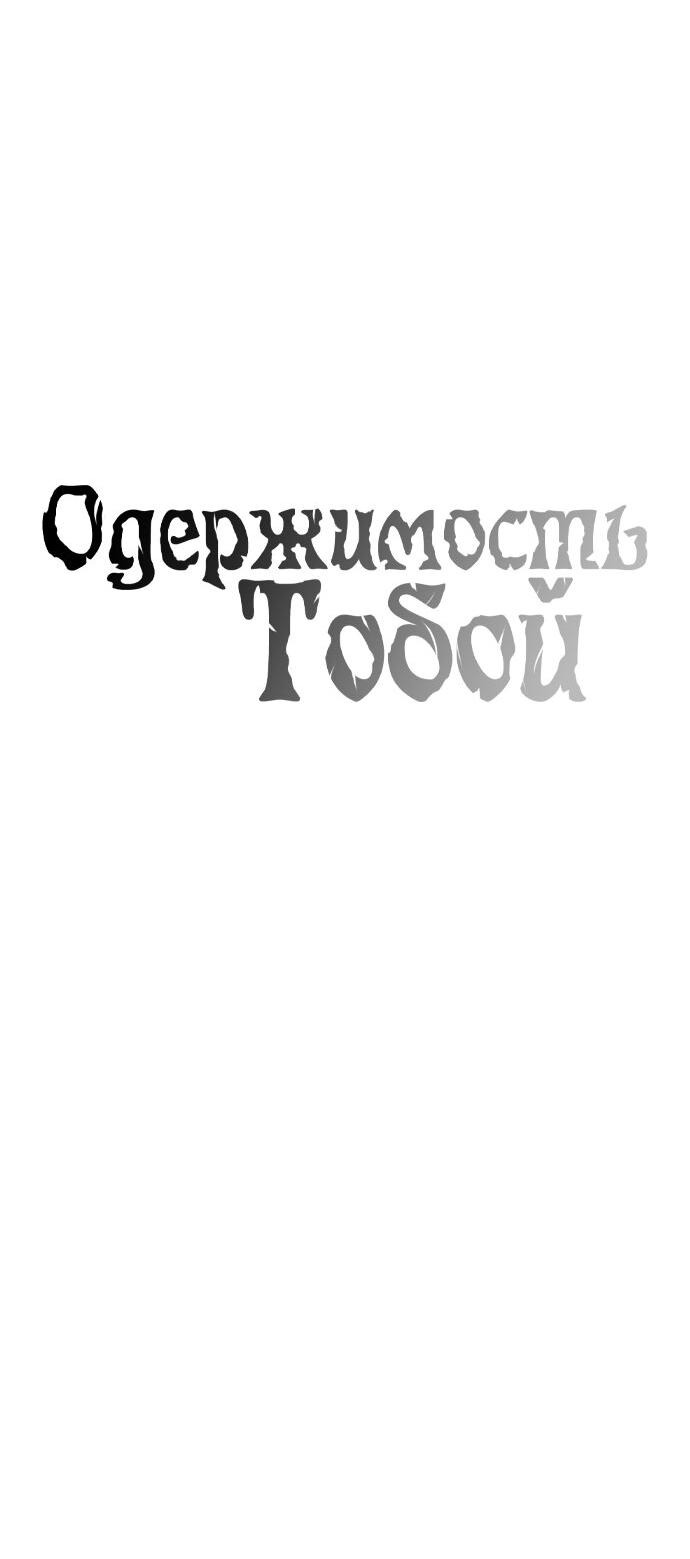 Одержимость Тобой